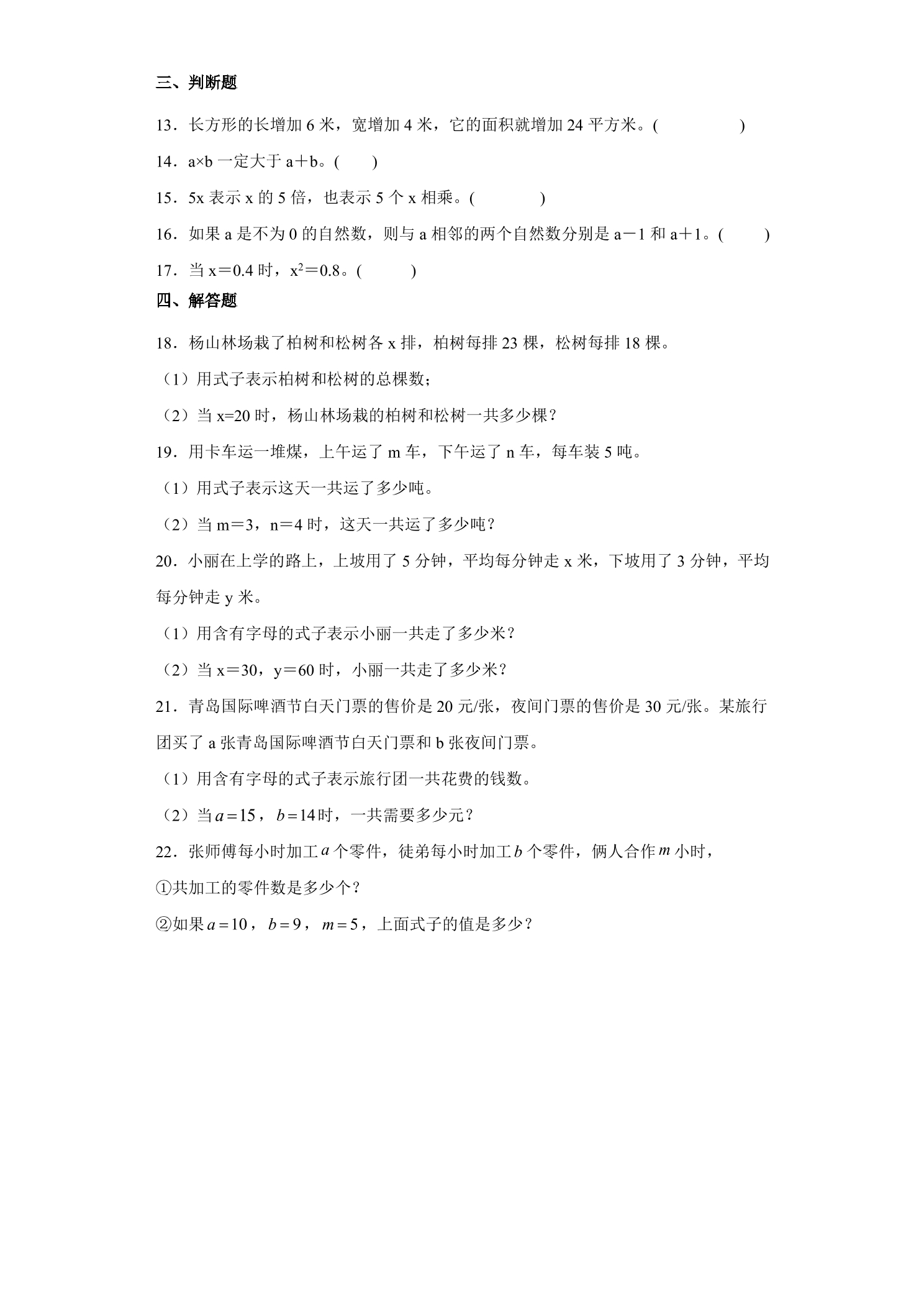 三、判断题

13．长方形的长增加6米，宽增加4米，它的面积就增加24平方米。(　　)

14．a×b一定大于a＋b。(　　)

15．5x表示x的5倍，也表示5个x相乘。(　　)

16．如果a是不为0的自然数，则与a相邻的两个自然数分别是a－1和a＋1。(　　)

17．当x＝0.4时，$x^2$＝0.8。(　　)

四、解答题

18．杨山林场栽了柏树和松树各x排，柏树每排23棵，松树每排18棵。

（1）用式子表示柏树和松树的总棵数；

（2）当x=20时，杨山林场栽的柏树和松树一共多少棵？

19．用卡车运一堆煤，上午运了m车，下午运了n车，每车装5吨。

（1）用式子表示这天一共运了多少吨。

（2）当m＝3，n＝4时，这天一共运了多少吨？

20．小丽在上学的路上，上坡用了5分钟，平均每分钟走x米，下坡用了3分钟，平均每分钟走y米。

（1）用含有字母的式子表示小丽一共走了多少米？

（2）当x＝30，y＝60时，小丽一共走了多少米？

21．青岛国际啤酒节白天门票的售价是20元/张，夜间门票的售价是30元/张。某旅行团买了a张青岛国际啤酒节白天门票和b张夜间门票。

（1）用含有字母的式子表示旅行团一共花费的钱数。

（2）当$a=15$，$b=14$时，一共需要多少元？

22．张师傅每小时加工$a$个零件，徒弟每小时加工$b$个零件，俩人合作$m$小时，

①共加工的零件数是多少个？

②如果$a=10$，$b=9$，$m=5$，上面式子的值是多少？